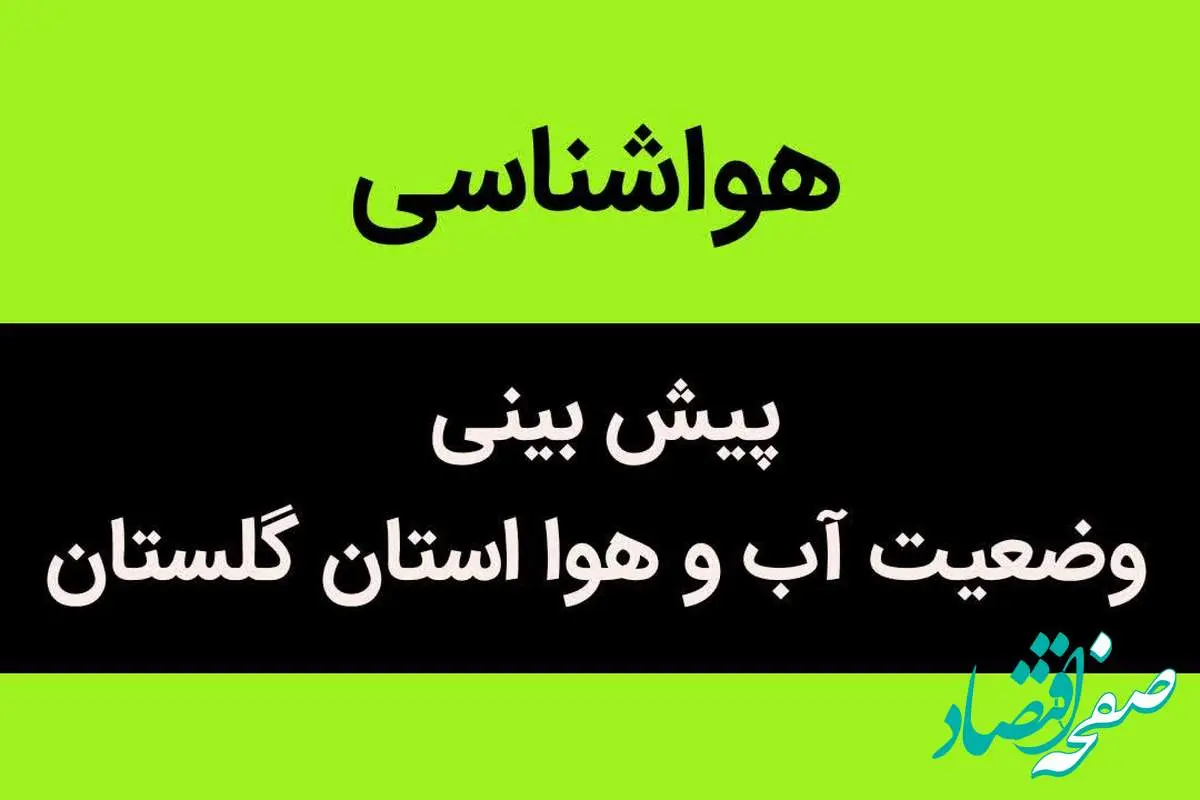 هواشناسی

پیش بینی
وضعیت آب و هوا استان گلستان

صفحه اقتصاد